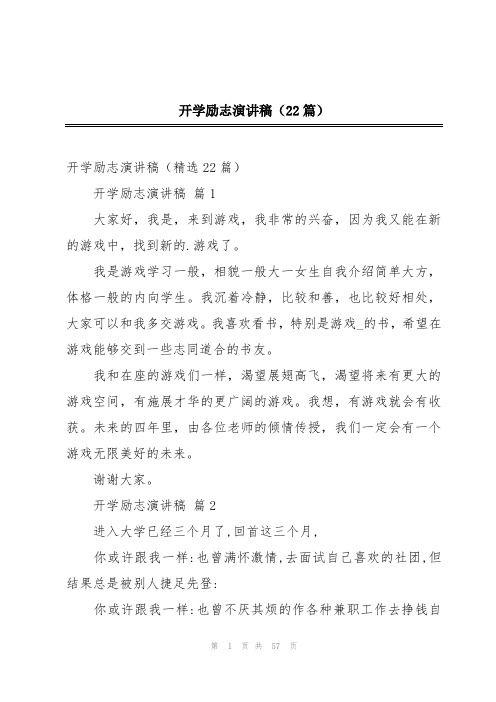 开学励志演讲稿（22篇）

开学励志演讲稿（精选22篇）

开学励志演讲稿 篇1

大家好，我是，来到游戏，我非常的兴奋，因为我又能在新的游戏中，找到新的.游戏了。

我是游戏学习一般，相貌一般大一女生自我介绍简单大方，体格一般的内向学生。我沉着冷静，比较和善，也比较好相处，大家可以和我多交游戏。我喜欢看书，特别是游戏_的书，希望在游戏能够交到一些志同道合的书友。

我和在座的游戏们一样，渴望展翅高飞，渴望将来有更大的游戏空间，有施展才华的更广阔的游戏。我想，有游戏就会有收获。未来的四年里，由各位老师的倾情传授，我们一定会有一个游戏无限美好的未来。

谢谢大家。

开学励志演讲稿 篇2

进入大学已经三个月了,回首这三个月,

你或许跟我一样:也曾满怀激情,去面试自己喜欢的社团,但结果总是被别人捷足先登:

你或许跟我一样:也曾不厌其烦的作各种兼职工作去挣钱自

第 1 页 共 57 页